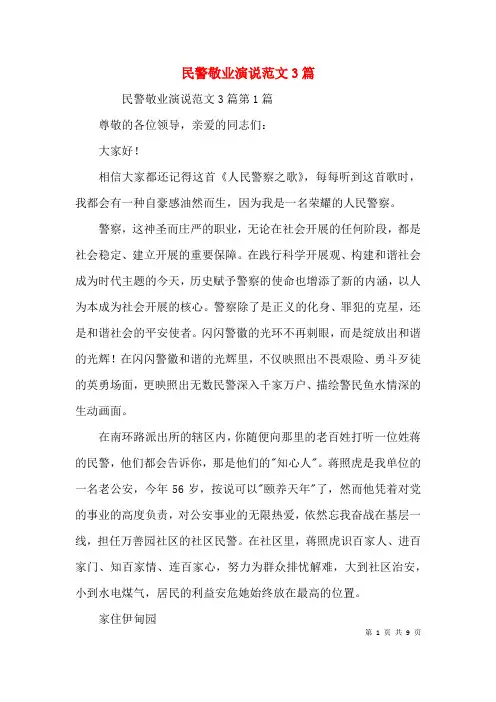 民警敬业演说范文3篇

民警敬业演说范文3篇第1篇

尊敬的各位领导，亲爱的同志们：

大家好！

相信大家都还记得这首《人民警察之歌》，每每听到这首歌时，我都会有一种自豪感油然而生，因为我是一名荣耀的人民警察。

警察，这神圣而庄严的职业，无论在社会开展的任何阶段，都是社会稳定、建立开展的重要保障。在践行科学开展观、构建和谐社会成为时代主题的今天，历史赋予警察的使命也增添了新的内涵，以人为本成为社会开展的核心。警察除了是正义的化身、罪犯的克星，还是和谐社会的平安使者。闪闪警徽的光环不再刺眼，而是绽放出和谐的光辉！在闪闪警徽和谐的光辉里，不仅映照出不畏艰险、勇斗歹徒的英勇场面，更映照出无数民警深入千家万户、描绘警民鱼水情深的生动画面。

在南环路派出所的辖区内，你随便向那里的老百姓打听一位姓蒋的民警，他们都会告诉你，那是他们的"知心人"。蒋照虎是我单位的一名老公安，今年56岁，按说可以"颐养天年"了，然而他凭着对党的事业的高度负责，对公安事业的无限热爱，依然忘我奋战在基层一线，担任万善园社区的社区民警。在社区里，蒋照虎识百家人、进百家门、知百家情、连百家心，努力为群众排忧解难，大到社区治安，小到水电煤气，居民的利益安危她始终放在最高的位置。

家住伊甸园

第 1 页 共 9 页